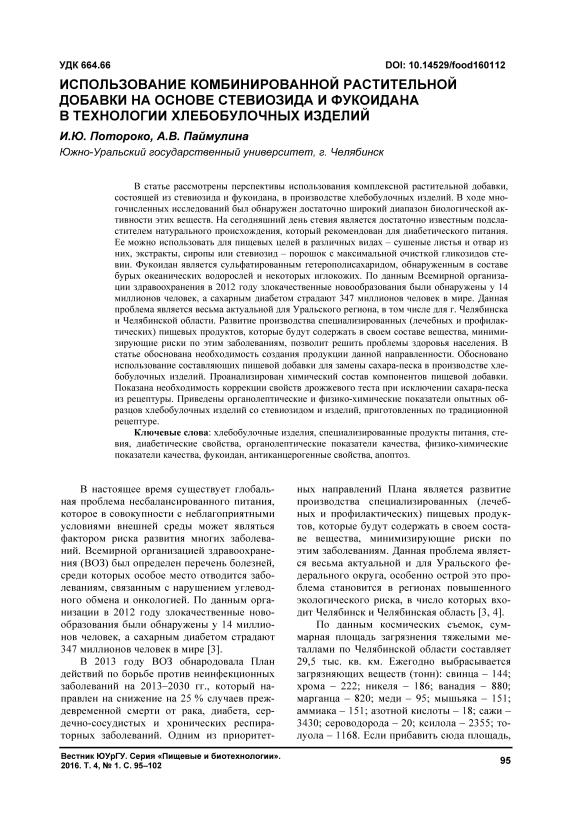 УДК 664.66

DOI: 10.14529/food160112

ИСПОЛЬЗОВАНИЕ КОМБИНИРОВАННОЙ РАСТИТЕЛЬНОЙ ДОБАВКИ НА ОСНОВЕ СТЕВИОЗИДА И ФУКОИДАНА В ТЕХНОЛОГИИ ХЛЕБОБУЛОЧНЫХ ИЗДЕЛИЙ

И.Ю. Потороко, А.В. Паймулина

Южно-Уральский государственный университет, г. Челябинск

В статье рассмотрены перспективы использования комплексной растительной добавки, состоящей из стевиозида и фукоидана, в производстве хлебобулочных изделий. В ходе многочисленных исследований был обнаружен достаточно широкий диапазон биологической активности этих веществ. На сегодняшний день стевия является достаточно известным подсластителем натурального происхождения, который рекомендован для диабетического питания. Ее можно использовать для пищевых целей в различных видах – сушеные листья и отвар из них, экстракты, сиропы или стевиозид – порошок с максимальной очисткой гликозидов стевии. Фукоидан является сульфатированным гетерополисахаридом, обнаруженным в составе бурых океанических водорослей и некоторых иглокожих. По данным Всемирной организации здравоохранения в 2012 году злокачественные новообразования были обнаружены у 14 миллионов человек, а сахарным диабетом страдают 347 миллионов человек в мире. Данная проблема является весьма актуальной для Уральского региона, в том числе для г. Челябинска и Челябинской области. Развитие производства специализированных (лечебных и профилактических) пищевых продуктов, которые будут содержать в своем составе вещества, минимизирующие риски по этим заболеваниям, позволит решить проблемы здоровья населения. В статье обоснована необходимость создания продукции данной направленности. Обосновано использование составляющих пищевой добавки для замены сахара-песка в производстве хлебобулочных изделий. Проанализирован химический состав компонентов пищевой добавки. Показана необходимость коррекции свойств дрожжевого теста при исключении сахара-песка из рецептуры. Приведены органолептические и физико-химические показатели опытных образцов хлебобулочных изделий со стевиозидом и изделий, приготовленных по традиционной рецептуре.

Ключевые слова: хлебобулочные изделия, специализированные продукты питания, стевия, диабетические свойства, органолептические показатели качества, физико-химические показатели качества, фукоидан, антиканцерогенные свойства, апоптоз.

В настоящее время существует глобальная проблема несбалансированного питания, которое в совокупности с неблагоприятными условиями внешней среды может являться фактором риска развития многих заболеваний. Всемирной организацией здравоохранения (ВОЗ) был определен перечень болезней, среди которых особое место отводится заболеваниям, связанным с нарушением углеводного обмена и онкологией. По данным организации в 2012 году злокачественные новообразования были обнаружены у 14 миллионов человек, а сахарным диабетом страдают 347 миллионов человек в мире [3].

В 2013 году ВОЗ обнародовала План действий по борьбе против неинфекционных заболеваний на 2013–2030 гг., который направлен на снижение на 25 % случаев преждевременной смерти от рака, диабета, сердечно-сосудистых и хронических респираторных заболеваний. Одним из приоритетных направлений Плана является развитие производства специализированных (лечебных и профилактических) пищевых продуктов, которые будут содержать в своем составе вещества, минимизирующие риски по этим заболеваниям. Данная проблема является весьма актуальной и для Уральского федерального округа, особенно острой это проблема становится в регионах повышенного экологического риска, в число которых входит Челябинск и Челябинская область [3, 4].

По данным космических съемок, суммарная площадь загрязнения тяжелыми металлами по Челябинской области составляет 29,5 тыс. кв. км. Ежегодно выбрасывается загрязняющих веществ (тонн): свинца – 144; хрома – 222; никеля – 186; ванадия – 880; марганца – 820; меди – 95; мышьяка – 151; аммиака – 151; азотной кислоты – 18; сажи – 3430; сероводорода – 20; ксилола – 2355; толуола – 1168. Если прибавить сюда площадь,

Вестник ЮУрГУ. Серия «Пищевые и биотехнологии».
2016. Т. 4, № 1. С. 95–102

95